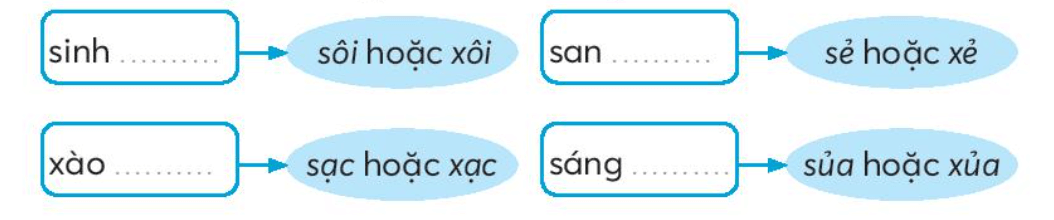 sinh .......... sôi hoặc xôi

san .......... sẻ hoặc xẻ

xào .......... sạc hoặc xạc

sáng .......... sủa hoặc xủa